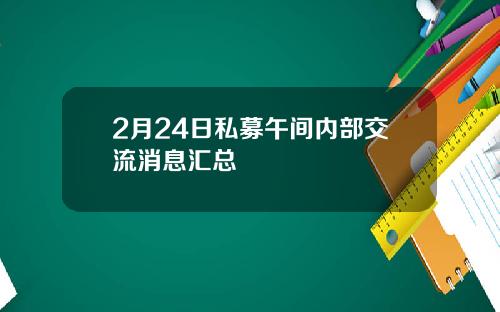 2月24日私募午间内部交流消息汇总